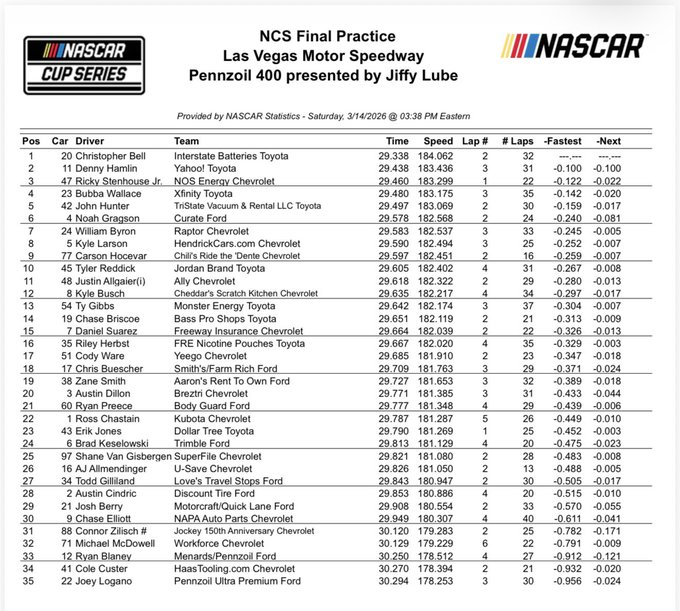 NASCAR CUP SERIES

NCS Final Practice
Las Vegas Motor Speedway
Pennzoil 400 presented by Jiffy Lube

NASCAR

Provided by NASCAR Statistics - Saturday, 3/14/2026 @ 03:38 PM Eastern

| Pos | Car | Driver | Team | Time | Speed | Lap # | # Laps | -Fastest | -Next |
|---|---|---|---|---|---|---|---|---|---|
| 1 | 20 | Christopher Bell | Interstate Batteries Toyota | 29.338 | 184.062 | 2 | 32 | ---.--- | ---.--- |
| 2 | 11 | Denny Hamlin | Yahoo! Toyota | 29.438 | 183.436 | 3 | 31 | -0.100 | -0.100 |
| 3 | 47 | Ricky Stenhouse Jr. | NOS Energy Chevrolet | 29.460 | 183.299 | 1 | 22 | -0.122 | -0.022 |
| 4 | 23 | Bubba Wallace | Xfinity Toyota | 29.480 | 183.175 | 3 | 35 | -0.142 | -0.020 |
| 5 | 42 | John Hunter | TriState Vacuum & Rental LLC Toyota | 29.497 | 183.069 | 2 | 30 | -0.159 | -0.017 |
| 6 | 4 | Noah Gragson | Curate Ford | 29.578 | 182.568 | 2 | 24 | -0.240 | -0.081 |
| 7 | 24 | William Byron | Raptor Chevrolet | 29.583 | 182.537 | 3 | 33 | -0.245 | -0.005 |
| 8 | 5 | Kyle Larson | HendrickCars.com Chevrolet | 29.590 | 182.494 | 3 | 25 | -0.252 | -0.007 |
| 9 | 77 | Carson Hocevar | Chili's Ride the 'Dente Chevrolet | 29.597 | 182.451 | 2 | 16 | -0.259 | -0.007 |
| 10 | 45 | Tyler Reddick | Jordan Brand Toyota | 29.605 | 182.402 | 4 | 31 | -0.267 | -0.008 |
| 11 | 48 | Justin Allgaier(i) | Ally Chevrolet | 29.618 | 182.322 | 2 | 29 | -0.280 | -0.013 |
| 12 | 8 | Kyle Busch | Cheddar's Scratch Kitchen Chevrolet | 29.635 | 182.217 | 4 | 34 | -0.297 | -0.017 |
| 13 | 54 | Ty Gibbs | Monster Energy Toyota | 29.642 | 182.174 | 3 | 37 | -0.304 | -0.007 |
| 14 | 19 | Chase Briscoe | Bass Pro Shops Toyota | 29.651 | 182.119 | 2 | 21 | -0.313 | -0.009 |
| 15 | 7 | Daniel Suarez | Freeway Insurance Chevrolet | 29.664 | 182.039 | 2 | 22 | -0.326 | -0.013 |
| 16 | 35 | Riley Herbst | FRE Nicotine Pouches Toyota | 29.667 | 182.020 | 4 | 35 | -0.329 | -0.003 |
| 17 | 51 | Cody Ware | Yeego Chevrolet | 29.685 | 181.910 | 2 | 23 | -0.347 | -0.018 |
| 18 | 17 | Chris Buescher | Smith's/Farm Rich Ford | 29.709 | 181.763 | 3 | 29 | -0.371 | -0.024 |
| 19 | 38 | Zane Smith | Aaron's Rent To Own Ford | 29.727 | 181.653 | 3 | 32 | -0.389 | -0.018 |
| 20 | 3 | Austin Dillon | Breztri Chevrolet | 29.771 | 181.385 | 3 | 31 | -0.433 | -0.044 |
| 21 | 60 | Ryan Preece | Body Guard Ford | 29.777 | 181.348 | 4 | 29 | -0.439 | -0.006 |
| 22 | 1 | Ross Chastain | Kubota Chevrolet | 29.787 | 181.287 | 5 | 26 | -0.449 | -0.010 |
| 23 | 43 | Erik Jones | Dollar Tree Toyota | 29.790 | 181.269 | 1 | 25 | -0.452 | -0.003 |
| 24 | 6 | Brad Keselowski | Trimble Ford | 29.813 | 181.129 | 4 | 20 | -0.475 | -0.023 |
| 25 | 97 | Shane Van Gisbergen | SuperFile Chevrolet | 29.821 | 181.080 | 2 | 28 | -0.483 | -0.008 |
| 26 | 16 | AJ Allmendinger | U-Save Chevrolet | 29.826 | 181.050 | 2 | 13 | -0.488 | -0.005 |
| 27 | 34 | Todd Gilliland | Love's Travel Stops Ford | 29.843 | 180.947 | 2 | 30 | -0.505 | -0.017 |
| 28 | 2 | Austin Cindric | Discount Tire Ford | 29.853 | 180.886 | 4 | 20 | -0.515 | -0.010 |
| 29 | 21 | Josh Berry | Motorcraft/Quick Lane Ford | 29.908 | 180.554 | 2 | 33 | -0.570 | -0.055 |
| 30 | 9 | Chase Elliott | NAPA Auto Parts Chevrolet | 29.949 | 180.307 | 4 | 40 | -0.611 | -0.041 |
| 31 | 88 | Connor Zilisch # | Jockey 150th Anniversary Chevrolet | 30.120 | 179.283 | 2 | 25 | -0.782 | -0.171 |
| 32 | 71 | Michael McDowell | Workforce Chevrolet | 30.129 | 179.229 | 6 | 22 | -0.791 | -0.009 |
| 33 | 12 | Ryan Blaney | Menards/Pennzoil Ford | 30.250 | 178.512 | 4 | 27 | -0.912 | -0.121 |
| 34 | 41 | Cole Custer | HaasTooling.com Chevrolet | 30.270 | 178.394 | 2 | 21 | -0.932 | -0.020 |
| 35 | 22 | Joey Logano | Pennzoil Ultra Premium Ford | 30.294 | 178.253 | 3 | 30 | -0.956 | -0.024 |